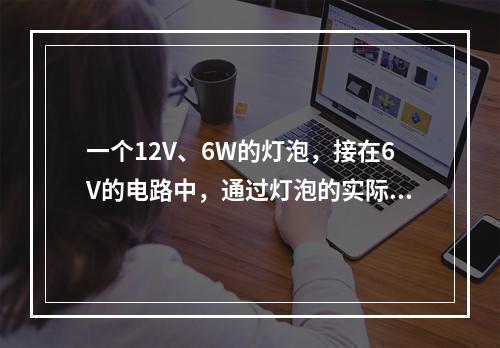 一个12V、6W的灯泡，接在6V的电路中，通过灯泡的实际...